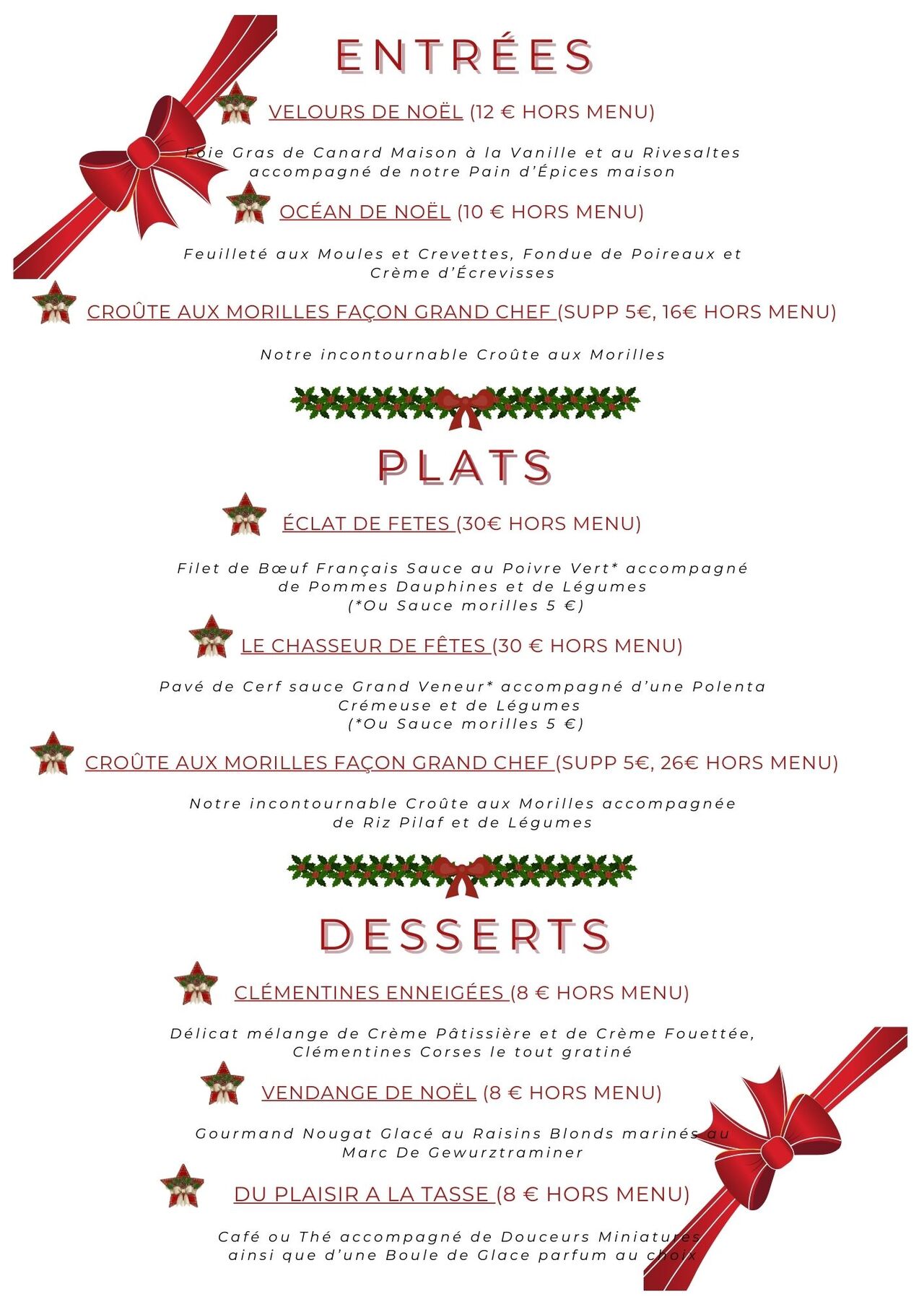 ENTRÉES

VELOURS DE NOËL (12 € HORS MENU)

Foie Gras de Canard Maison à la Vanille et au Rivesaltes accompagné de notre Pain d'Épices maison

OCÉAN DE NOËL (10 € HORS MENU)

Feuilleté aux Moules et Crevettes, Fondue de Poireaux et Crème d'Écrevisses

CROÛTE AUX MORILLES FAÇON GRAND CHEF (SUPP 5€, 16€ HORS MENU)

Notre incontournable Croûte aux Morilles

PLATS

ÉCLAT DE FETES (30€ HORS MENU)

Filet de Bœuf Français Sauce au Poivre Vert* accompagné de Pommes Dauphines et de Légumes
(*Ou Sauce morilles 5 €)

LE CHASSEUR DE FÊTES (30 € HORS MENU)

Pavé de Cerf sauce Grand Veneur* accompagné d'une Polenta Crémeuse et de Légumes
(*Ou Sauce morilles 5 €)

CROÛTE AUX MORILLES FAÇON GRAND CHEF (SUPP 5€, 26€ HORS MENU)

Notre incontournable Croûte aux Morilles accompagnée de Riz Pilaf et de Légumes

DESSERTS

CLÉMENTINES ENNEIGÉES (8 € HORS MENU)

Délicat mélange de Crème Pâtissière et de Crème Fouettée, Clémentines Corses le tout gratiné

VENDANGE DE NOËL (8 € HORS MENU)

Gourmand Nougat Glacé au Raisins Blonds marinés au Marc De Gewurztraminer

DU PLAISIR A LA TASSE (8 € HORS MENU)

Café ou Thé accompagné de Douceurs Miniatures ainsi que d'une Boule de Glace parfum au choix